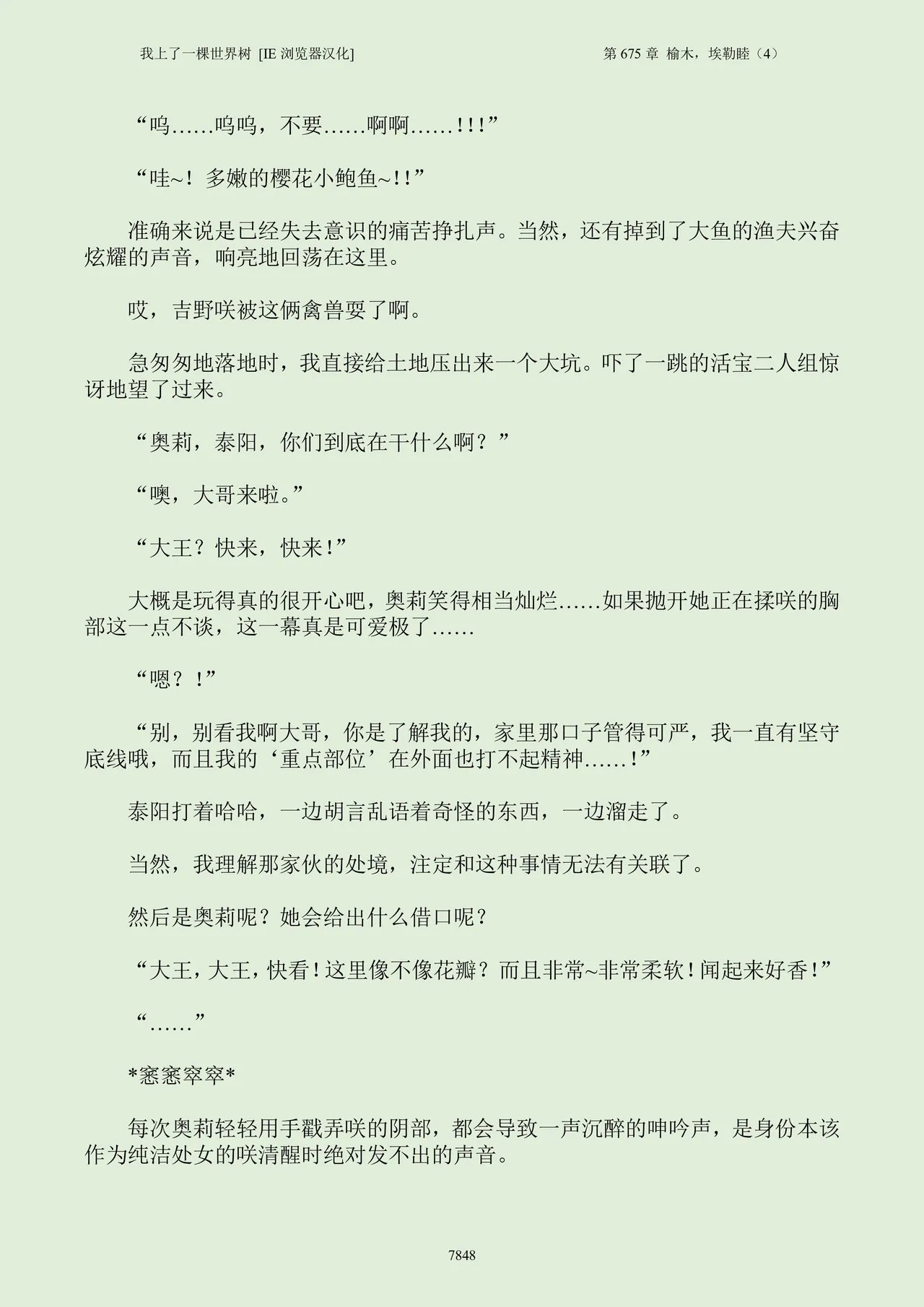 我上了一棵世界树 [IE 浏览器汉化]

第 675 章 榆木，埃勒睦（4）

“呜……呜呜，不要……啊啊……!!!”

“哇~！多嫩的樱花小鲍鱼~!!”

准确来说是已经失去意识的痛苦挣扎声。当然，还有掉到了大鱼的渔夫兴奋炫耀的声音，响亮地回荡在这里。

哎，吉野咲被这俩禽兽耍了啊。

急匆匆地落地时，我直接给土地压出来一个大坑。吓了一跳的活宝二人组惊讶地望了过来。

“奥莉，泰阳，你们到底在干什么啊？”

“噢，大哥来啦。”

“大王？快来，快来!”

大概是玩得真的很开心吧，奥莉笑得相当灿烂……如果抛开她正在揉咲的胸部这一点不谈，这一幕真是可爱极了……

“嗯？!”

“别，别看我啊大哥，你是了解我的，家里那口子管得可严，我一直有坚守底线哦，而且我的‘重点部位’在外面也打不起精神……!”

泰阳打着哈哈，一边胡言乱语着奇怪的东西，一边溜走了。

当然，我理解那家伙的处境，注定和这种事情无法有关联了。

然后是奥莉呢？她会给出什么借口呢？

“大王，大王，快看!这里像不像花瓣？而且非常~非常柔软!闻起来好香!”

“……”

*窸窸窣窣*

每次奥莉轻轻用手戳弄咲的阴部，都会导致一声沉醉的呻吟声，是身份本该作为纯洁处女的咲清醒时绝对发不出的声音。

7848